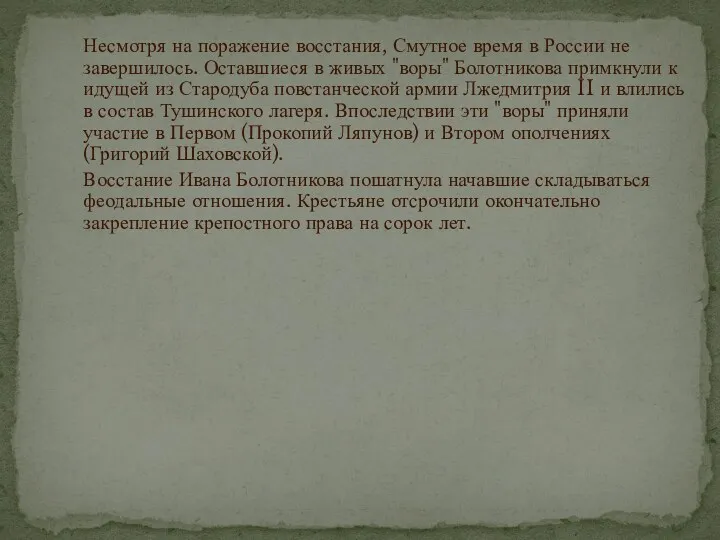 Несмотря на поражение восстания, Смутное время в России не завершилось. Оставшиеся в живых "воры" Болотникова примкнули к идущей из Стародуба повстанческой армии Лжедмитрия II и влились в состав Тушинского лагеря. Впоследствии эти "воры" приняли участие в Первом (Прокопий Ляпунов) и Втором ополчениях (Григорий Шаховской).

Восстание Ивана Болотникова пошатнула начавшие складываться феодальные отношения. Крестьяне отсрочили окончательно закрепление крепостного права на сорок лет.